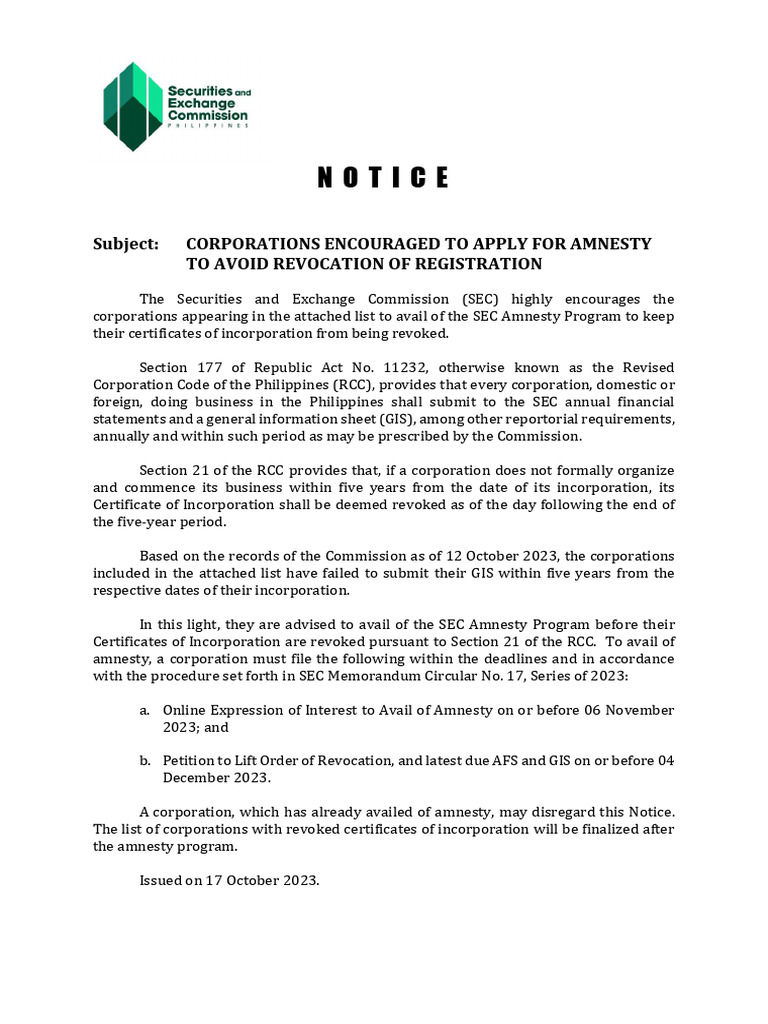 Securities and Exchange Commission
PHILIPPINES

NOTICE

Subject: CORPORATIONS ENCOURAGED TO APPLY FOR AMNESTY TO AVOID REVOCATION OF REGISTRATION

The Securities and Exchange Commission (SEC) highly encourages the corporations appearing in the attached list to avail of the SEC Amnesty Program to keep their certificates of incorporation from being revoked.

Section 177 of Republic Act No. 11232, otherwise known as the Revised Corporation Code of the Philippines (RCC), provides that every corporation, domestic or foreign, doing business in the Philippines shall submit to the SEC annual financial statements and a general information sheet (GIS), among other reportorial requirements, annually and within such period as may be prescribed by the Commission.

Section 21 of the RCC provides that, if a corporation does not formally organize and commence its business within five years from the date of its incorporation, its Certificate of Incorporation shall be deemed revoked as of the day following the end of the five-year period.

Based on the records of the Commission as of 12 October 2023, the corporations included in the attached list have failed to submit their GIS within five years from the respective dates of their incorporation.

In this light, they are advised to avail of the SEC Amnesty Program before their Certificates of Incorporation are revoked pursuant to Section 21 of the RCC. To avail of amnesty, a corporation must file the following within the deadlines and in accordance with the procedure set forth in SEC Memorandum Circular No. 17, Series of 2023:

a. Online Expression of Interest to Avail of Amnesty on or before 06 November 2023; and

b. Petition to Lift Order of Revocation, and latest due AFS and GIS on or before 04 December 2023.

A corporation, which has already availed of amnesty, may disregard this Notice. The list of corporations with revoked certificates of incorporation will be finalized after the amnesty program.

Issued on 17 October 2023.